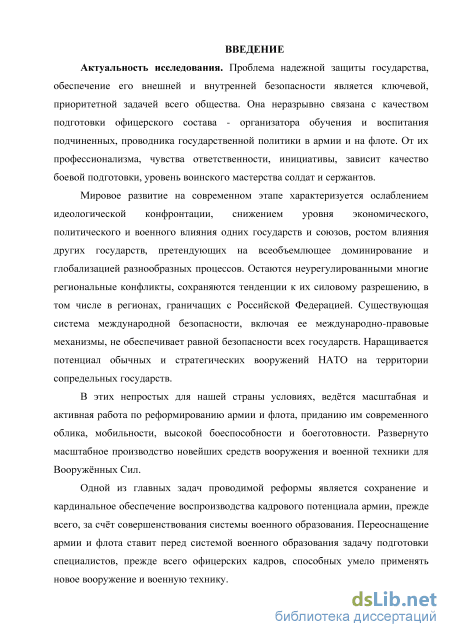 ВВЕДЕНИЕ

Актуальность исследования. Проблема надежной защиты государства, обеспечение его внешней и внутренней безопасности является ключевой, приоритетной задачей всего общества. Она неразрывно связана с качеством подготовки офицерского состава - организатора обучения и воспитания подчиненных, проводника государственной политики в армии и на флоте. От их профессионализма, чувства ответственности, инициативы, зависит качество боевой подготовки, уровень воинского мастерства солдат и сержантов.

Мировое развитие на современном этапе характеризуется ослаблением идеологической конфронтации, снижением уровня экономического, политического и военного влияния одних государств и союзов, ростом влияния других государств, претендующих на всеобъемлющее доминирование и глобализацией разнообразных процессов. Остаются неурегулированными многие региональные конфликты, сохраняются тенденции к их силовому разрешению, в том числе в регионах, граничащих с Российской Федерацией. Существующая система международной безопасности, включая ее международно-правовые механизмы, не обеспечивает равной безопасности всех государств. Наращивается потенциал обычных и стратегических вооружений НАТО на территории сопредельных государств.

В этих непростых для нашей страны условиях, ведётся масштабная и активная работа по реформированию армии и флота, приданию им современного облика, мобильности, высокой боеспособности и боеготовности. Развернуто масштабное производство новейших средств вооружения и военной техники для Вооружённых Сил.

Одной из главных задач проводимой реформы является сохранение и кардинальное обеспечение воспроизводства кадрового потенциала армии, прежде всего, за счёт совершенствования системы военного образования. Переоснащение армии и флота ставит перед системой военного образования задачу подготовки специалистов, прежде всего офицерских кадров, способных умело применять новое вооружение и военную технику.

dsLib.net
библиотека диссертаций